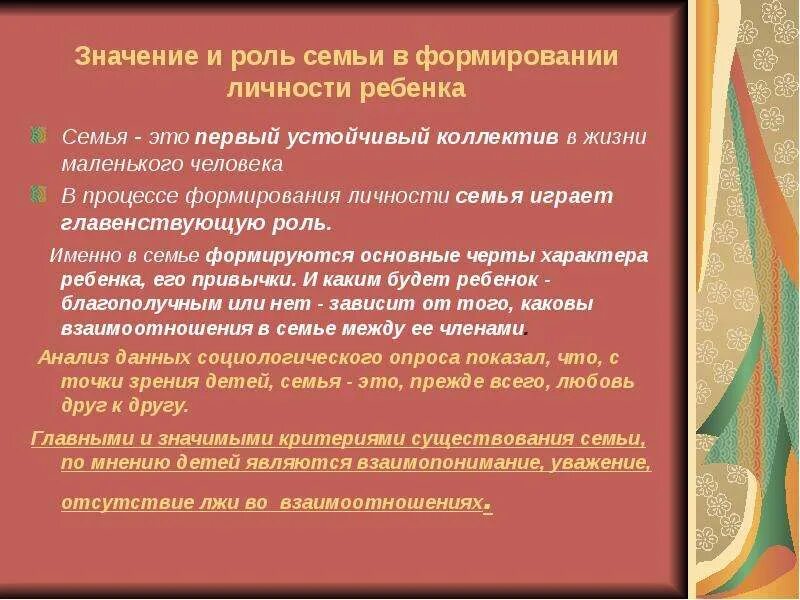 Значение и роль семьи в формировании личности ребенка

Семья - это первый устойчивый коллектив в жизни маленького человека

В процессе формирования личности семья играет главенствующую роль.

Именно в семье формируются основные черты характера ребенка, его привычки. И каким будет ребенок - благополучным или нет - зависит от того, каковы взаимоотношения в семье между ее членами.

Анализ данных социологического опроса показал, что, с точки зрения детей, семья - это, прежде всего, любовь друг к другу.

Главными и значимыми критериями существования семьи, по мнению детей являются взаимопонимание, уважение, отсутствие лжи во взаимоотношениях.